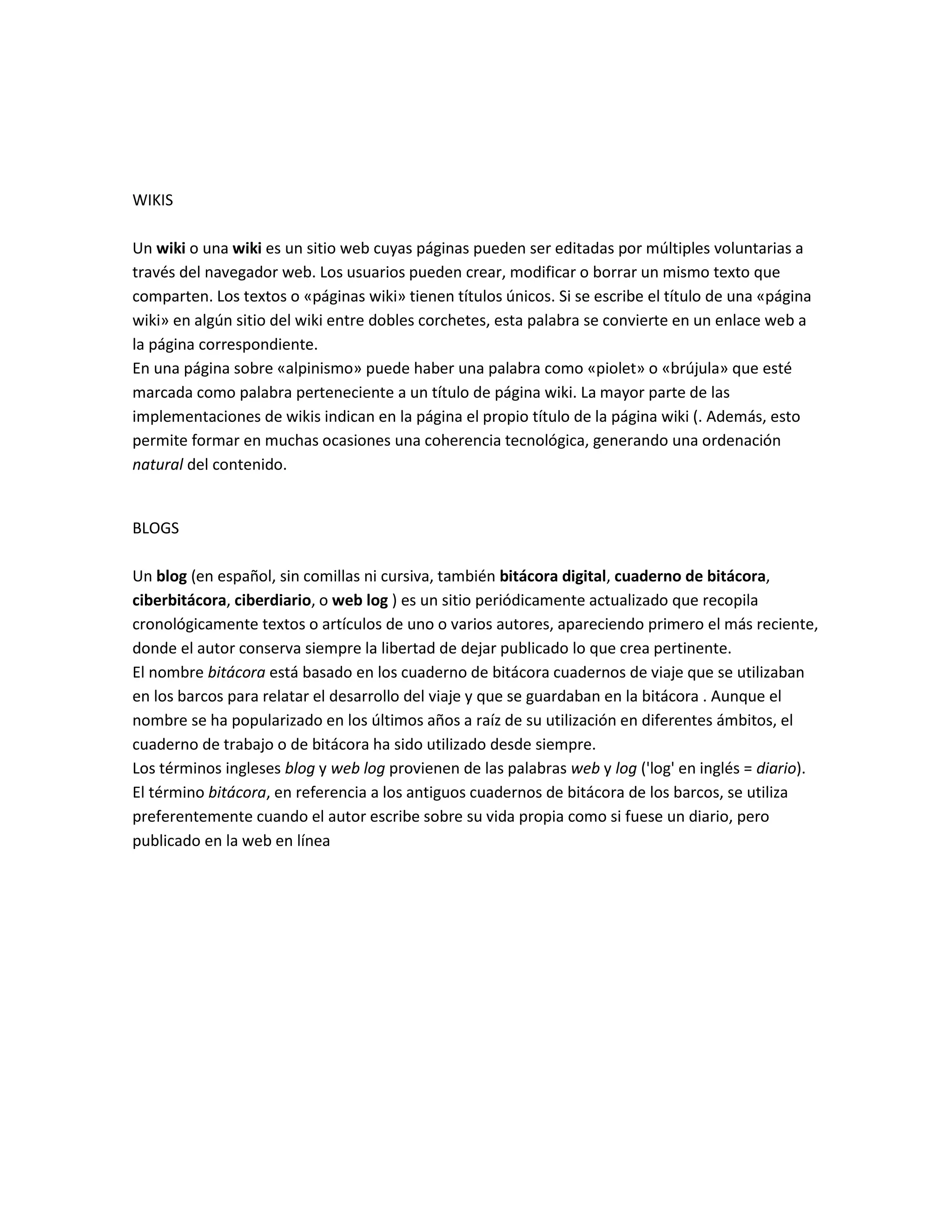 WIKIS

Un wiki o una wiki es un sitio web cuyas páginas pueden ser editadas por múltiples voluntarias a través del navegador web. Los usuarios pueden crear, modificar o borrar un mismo texto que comparten. Los textos o «páginas wiki» tienen títulos únicos. Si se escribe el título de una «página wiki» en algún sitio del wiki entre dobles corchetes, esta palabra se convierte en un enlace web a la página correspondiente.
En una página sobre «alpinismo» puede haber una palabra como «piolet» o «brújula» que esté marcada como palabra perteneciente a un título de página wiki. La mayor parte de las implementaciones de wikis indican en la página el propio título de la página wiki (. Además, esto permite formar en muchas ocasiones una coherencia tecnológica, generando una ordenación natural del contenido.

BLOGS

Un blog (en español, sin comillas ni cursiva, también bitácora digital, cuaderno de bitácora, ciberbitácora, ciberdiario, o web log ) es un sitio periódicamente actualizado que recopila cronológicamente textos o artículos de uno o varios autores, apareciendo primero el más reciente, donde el autor conserva siempre la libertad de dejar publicado lo que crea pertinente.
El nombre bitácora está basado en los cuaderno de bitácora cuadernos de viaje que se utilizaban en los barcos para relatar el desarrollo del viaje y que se guardaban en la bitácora . Aunque el nombre se ha popularizado en los últimos años a raíz de su utilización en diferentes ámbitos, el cuaderno de trabajo o de bitácora ha sido utilizado desde siempre.
Los términos ingleses blog y web log provienen de las palabras web y log ('log' en inglés = diario). El término bitácora, en referencia a los antiguos cuadernos de bitácora de los barcos, se utiliza preferentemente cuando el autor escribe sobre su vida propia como si fuese un diario, pero publicado en la web en línea